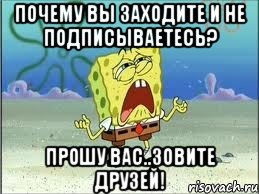 ПОЧЕМУ ВЫ ЗАХОДИТЕ И НЕ ПОДПИСЫВАЕТЕСЬ?

ПРОШУ ВАС..ЗОВИТЕ ДРУЗЕЙ!

risovach.ru